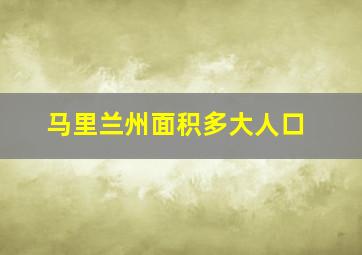 马里兰州面积多大人口